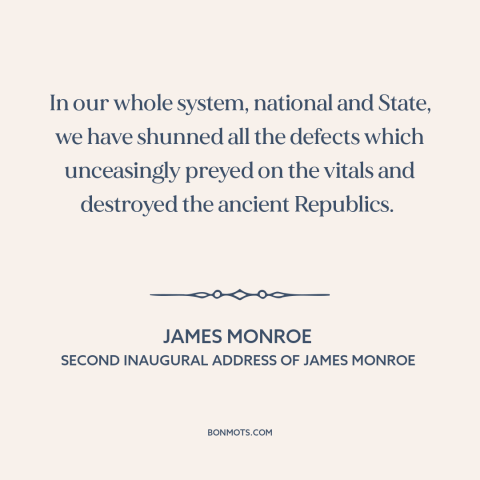 In our whole system, national and State, we have shunned all the defects which unceasingly preyed on the vitals and destroyed the ancient Republics.

JAMES MONROE
SECOND INAUGURAL ADDRESS OF JAMES MONROE

BONMOTS.COM